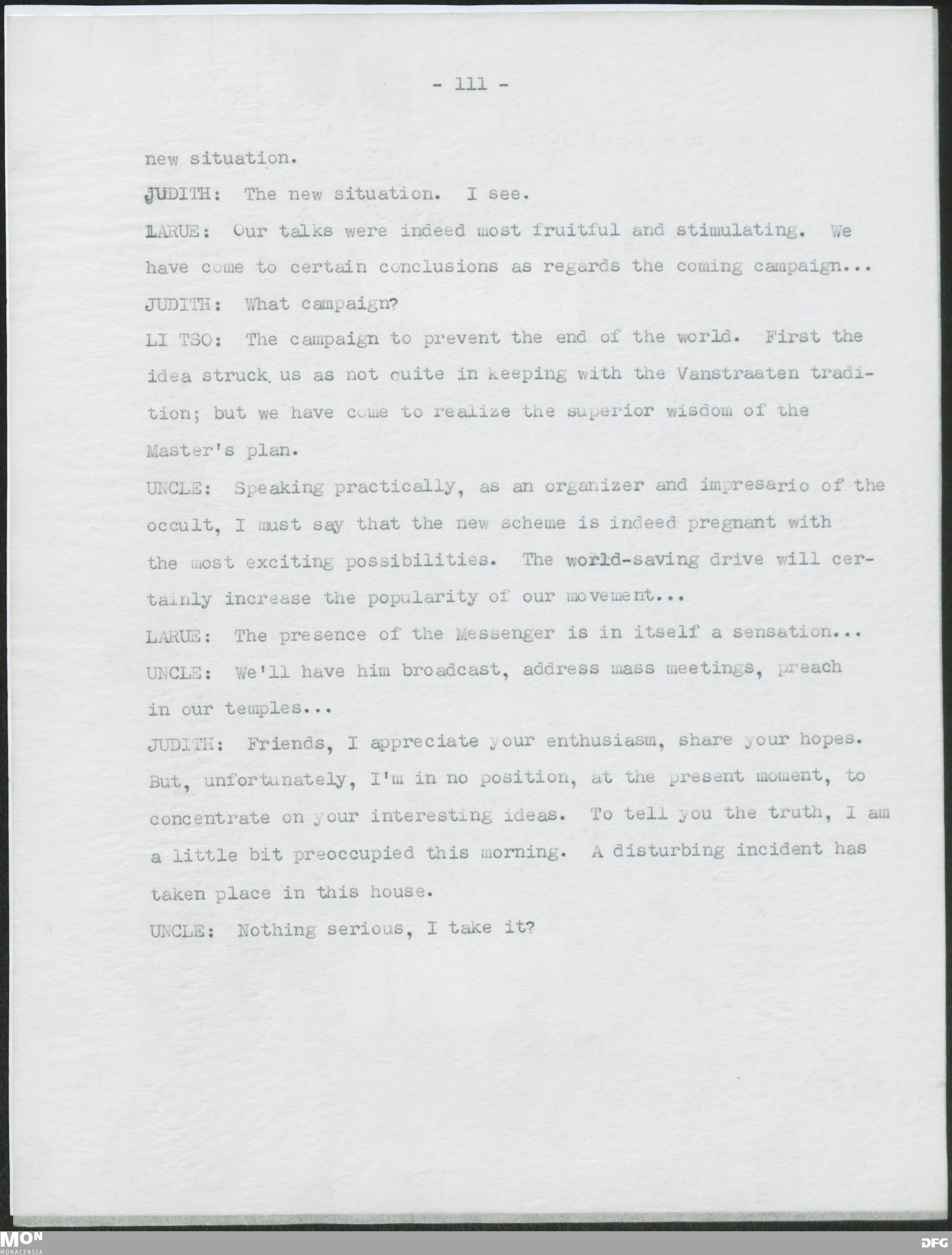 - 111 -

new situation.

JUDITH: The new situation. I see.

LARUE: Our talks were indeed most fruitful and stimulating. We have come to certain conclusions as regards the coming campaign...

JUDITH: What campaign?

LI TSO: The campaign to prevent the end of the world. First the idea struck us as not quite in keeping with the Vanstraaten tradition; but we have come to realize the superior wisdom of the Master's plan.

UNCLE: Speaking practically, as an organizer and impresario of the occult, I must say that the new scheme is indeed pregnant with the most exciting possibilities. The world-saving drive will certainly increase the popularity of our movement...

LARUE: The presence of the Messenger is in itself a sensation...

UNCLE: We'll have him broadcast, address mass meetings, preach in our temples...

JUDITH: Friends, I appreciate your enthusiasm, share your hopes. But, unfortunately, I'm in no position, at the present moment, to concentrate on your interesting ideas. To tell you the truth, I am a little bit preoccupied this morning. A disturbing incident has taken place in this house.

UNCLE: Nothing serious, I take it?

MON
MONACENSIA
DFG